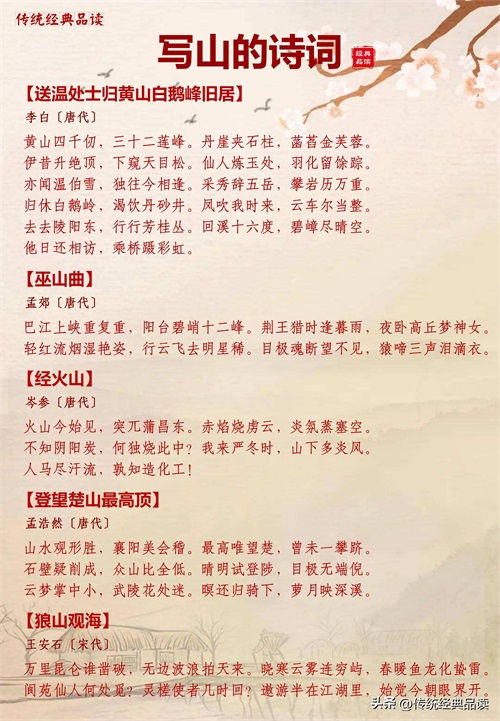 传统经典品读

写山的诗词

经典品读

【送温处士归黄山白鹅峰旧居】

李白〔唐代〕

黄山四千仞，三十二莲峰。丹崖夹石柱，菡萏金芙蓉。
伊昔升绝顶，下窥天目松。仙人炼玉处，羽化留馀踪。
亦闻温伯雪，独往今相逢。采秀辞五岳，攀岩历万重。
归休白鹅岭，渴饮丹砂井。凤吹我时来，云车尔当整。
去去陵阳东，行行芳桂丛。回溪十六度，碧嶂尽晴空。
他日还相访，乘桥蹑彩虹。

【巫山曲】

孟郊〔唐代〕

巴江上峡重复重，阳台碧峭十二峰。荆王猎时逢暮雨，夜卧高丘梦神女。
轻红流烟湿艳姿，行云飞去明星稀。目极魂断望不见，猿啼三声泪滴衣。

【经火山】

岑参〔唐代〕

火山今始见，突兀蒲昌东。赤焰烧虏云，炎氛蒸塞空。
不知阴阳炭，何独烧此中？我来严冬时，山下多炎风。
人马尽汗流，孰知造化工！

【登望楚山最高顶】

孟浩然〔唐代〕

山水观形胜，襄阳美会稽。最高唯望楚，曾未一攀跻。
石壁疑削成，众山比全低。晴明试登陟，目极无端倪。
云梦掌中小，武陵花处迷。暝还归骑下，萝月映深溪。

【狼山观海】

王安石〔宋代〕

万里昆仑谁凿破，无边波浪拍天来。晓寒云雾连穷屿，春暖鱼龙化蛰雷。
阆苑仙人何处觅？灵槎使者几时回？遨游半在江湖里，始觉今朝眼界开。

头条 @传统经典品读